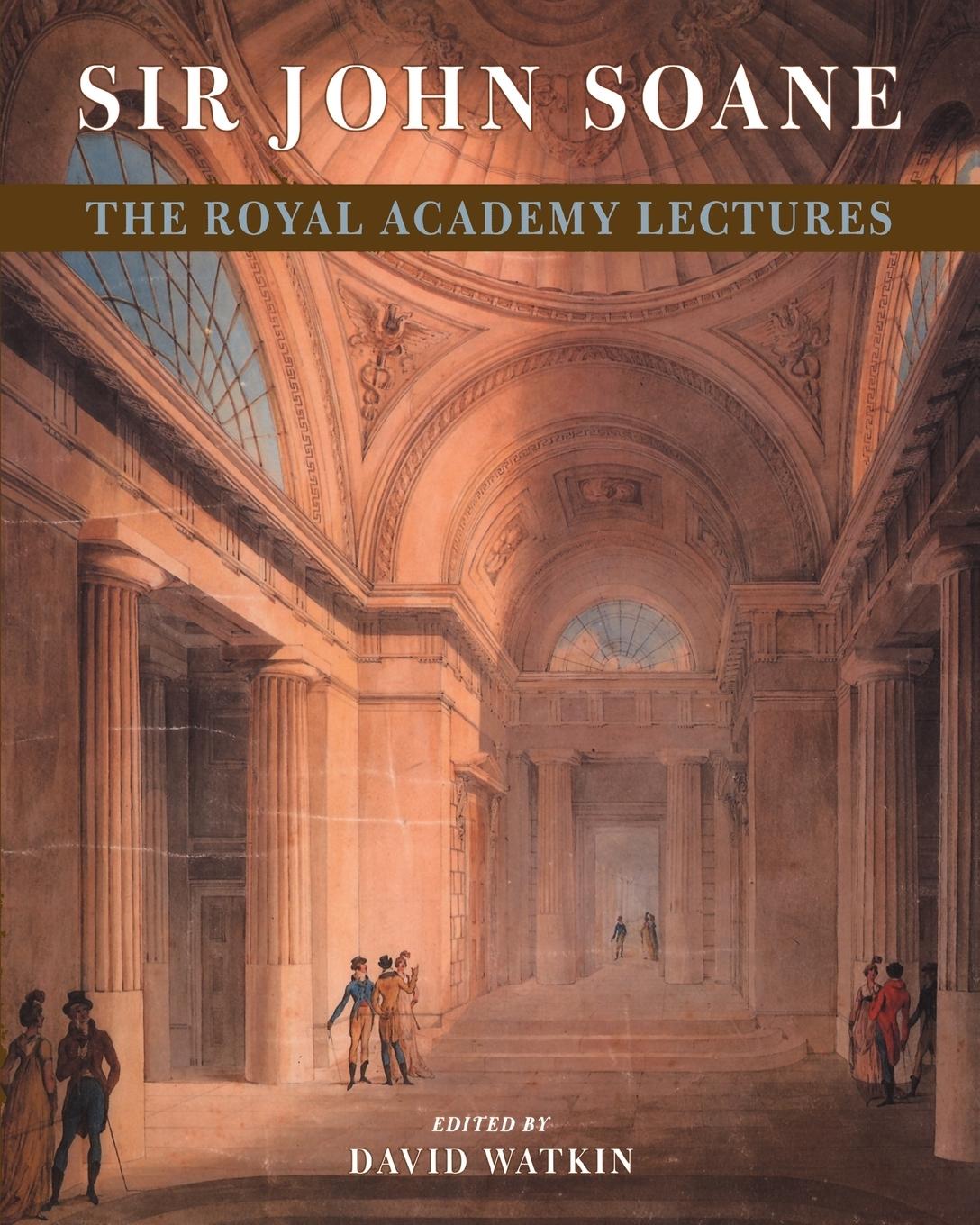 SIR JOHN SOANE

THE ROYAL ACADEMY LECTURES

EDITED BY
DAVID WATKIN